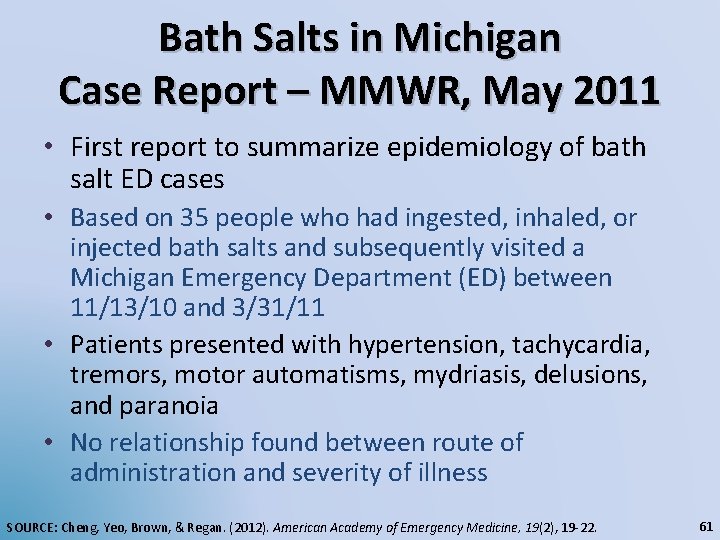 Bath Salts in Michigan
Case Report – MMWR, May 2011

• First report to summarize epidemiology of bath salt ED cases
• Based on 35 people who had ingested, inhaled, or injected bath salts and subsequently visited a Michigan Emergency Department (ED) between 11/13/10 and 3/31/11
• Patients presented with hypertension, tachycardia, tremors, motor automatisms, mydriasis, delusions, and paranoia
• No relationship found between route of administration and severity of illness

SOURCE: Cheng, Yeo, Brown, & Regan. (2012). American Academy of Emergency Medicine, 19(2), 19-22.

61